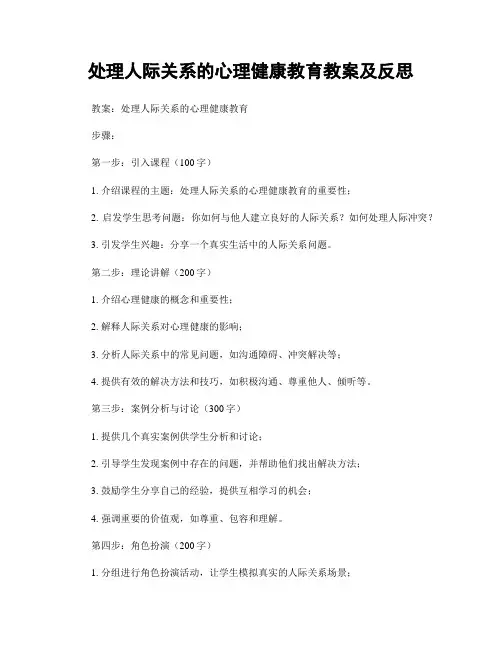 处理人际关系的心理健康教育教案及反思

教案：处理人际关系的心理健康教育

步骤：

第一步：引入课程（100字）

1. 介绍课程的主题：处理人际关系的心理健康教育的重要性；

2. 启发学生思考问题：你如何与他人建立良好的人际关系？如何处理人际冲突？

3. 引发学生兴趣：分享一个真实生活中的人际关系问题。

第二步：理论讲解（200字）

1. 介绍心理健康的概念和重要性；

2. 解释人际关系对心理健康的影响；

3. 分析人际关系中的常见问题，如沟通障碍、冲突解决等；

4. 提供有效的解决方法和技巧，如积极沟通、尊重他人、倾听等。

第三步：案例分析与讨论（300字）

1. 提供几个真实案例供学生分析和讨论；

2. 引导学生发现案例中存在的问题，并帮助他们找出解决方法；

3. 鼓励学生分享自己的经验，提供互相学习的机会；

4. 强调重要的价值观，如尊重、包容和理解。

第四步：角色扮演（200字）

1. 分组进行角色扮演活动，让学生模拟真实的人际关系场景；